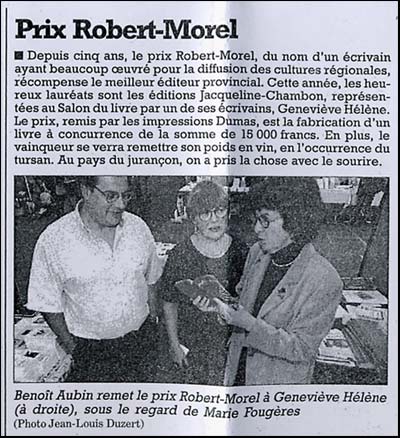 Prix Robert-Morel

■ Depuis cinq ans, le prix Robert-Morel, du nom d'un écrivain ayant beaucoup œuvré pour la diffusion des cultures régionales, récompense le meilleur éditeur provincial. Cette année, les heureux lauréats sont les éditions Jacqueline-Chambon, représentées au Salon du livre par un de ses écrivains, Geneviève Hélène. Le prix, remis par les impressions Dumas, est la fabrication d'un livre à concurrence de la somme de 15 000 francs. En plus, le vainqueur se verra remettre son poids en vin, en l'occurrence du tursan. Au pays du jurançon, on a pris la chose avec le sourire.

Benoît Aubin remet le prix Robert-Morel à Geneviève Hélène (à droite), sous le regard de Marie Fougères
(Photo Jean-Louis Duzert)